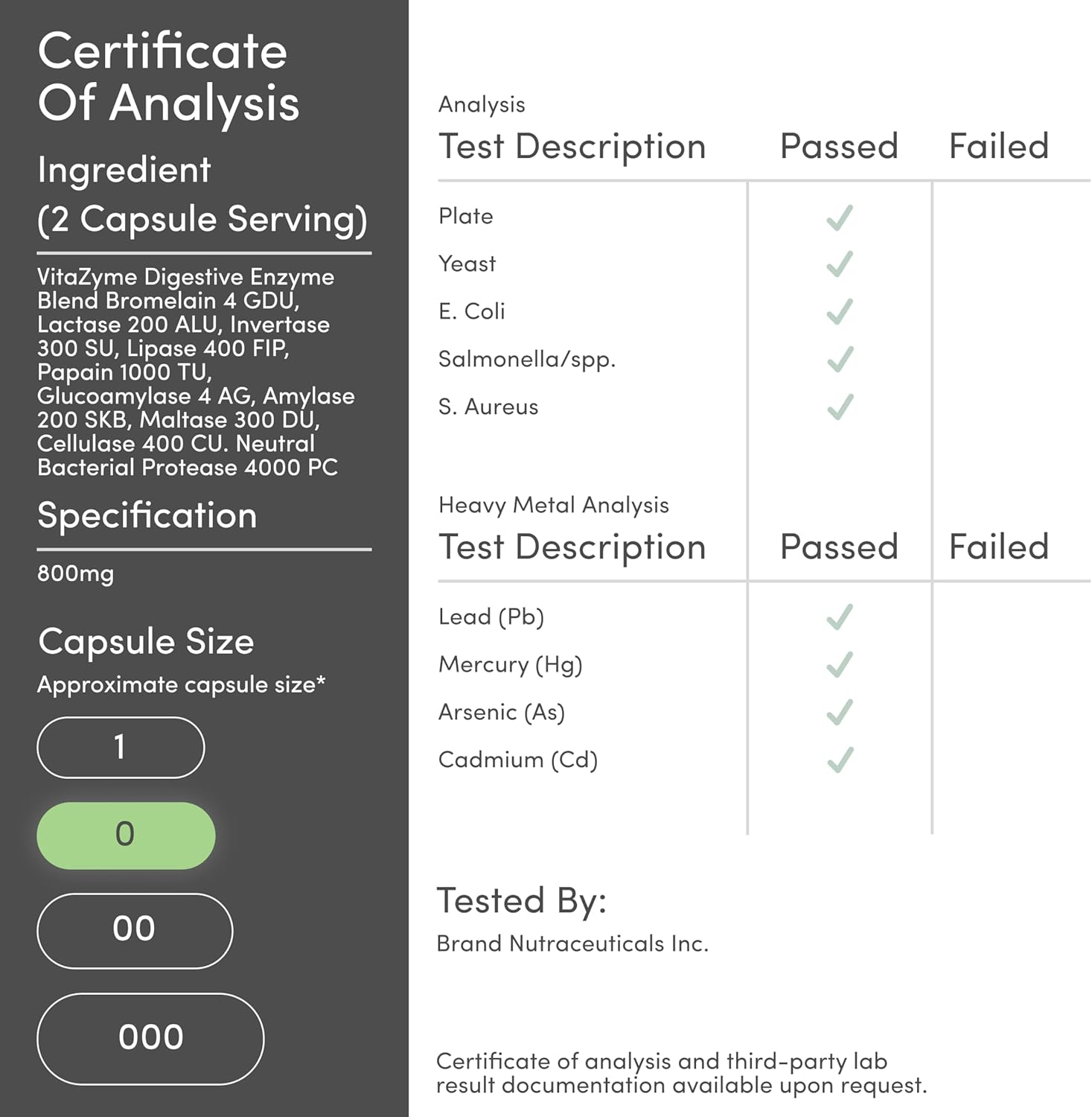 Certificate Of Analysis

Ingredient (2 Capsule Serving)

VitaZyme Digestive Enzyme Blend Bromelain 4 GDU, Lactase 200 ALU, Invertase 300 SU, Lipase 400 FIP, Papain 1000 TU, Glucoamylase 4 AG, Amylase 200 SKB, Maltase 300 DU, Cellulase 400 CU. Neutral Bacterial Protease 4000 PC

Specification

800mg

Capsule Size

Approximate capsule size*

1

0

00

000

Analysis

| Test Description | Passed | Failed |
|---|---|---|
| Plate | ✓ | |
| Yeast | ✓ | |
| E. Coli | ✓ | |
| Salmonella/spp. | ✓ | |
| S. Aureus | ✓ | |

Heavy Metal Analysis

| Test Description | Passed | Failed |
|---|---|---|
| Lead (Pb) | ✓ | |
| Mercury (Hg) | ✓ | |
| Arsenic (As) | ✓ | |
| Cadmium (Cd) | ✓ | |

Tested By:

Brand Nutraceuticals Inc.

Certificate of analysis and third-party lab result documentation available upon request.